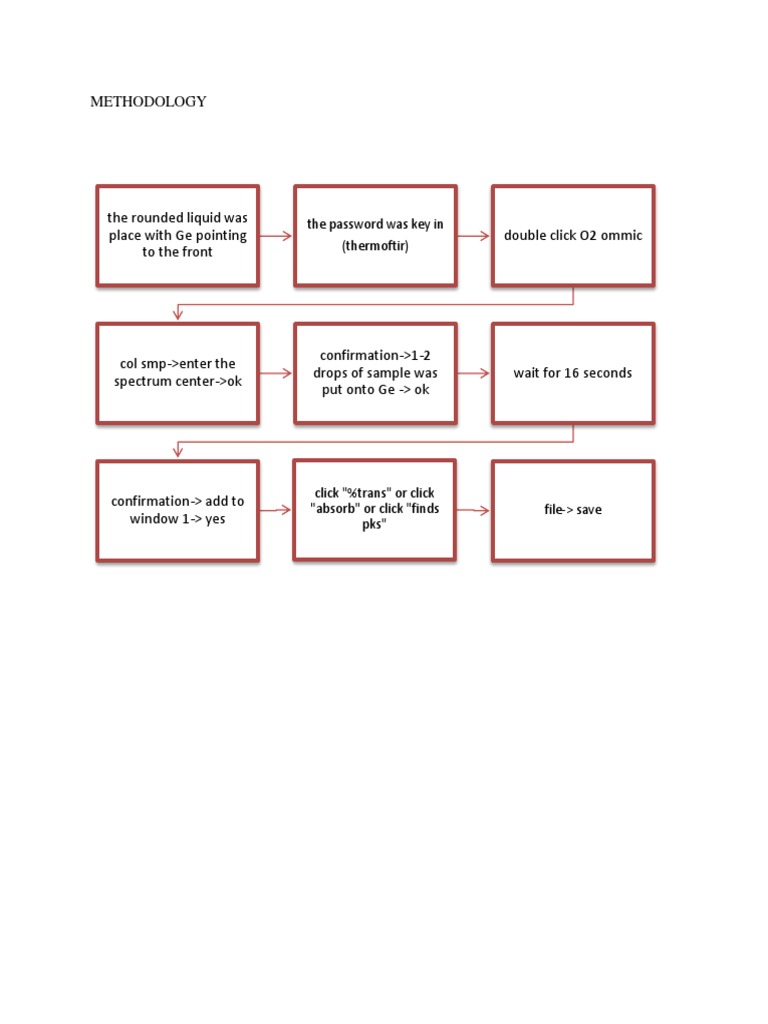 METHODOLOGY

the rounded liquid was place with Ge pointing to the front

the password was key in (thermoftir)

double click O2 ommic

col smp->enter the spectrum center->ok

confirmation->1-2 drops of sample was put onto Ge -> ok

wait for 16 seconds

confirmation-> add to window 1-> yes

click "%trans" or click "absorb" or click "finds pks"

file-> save